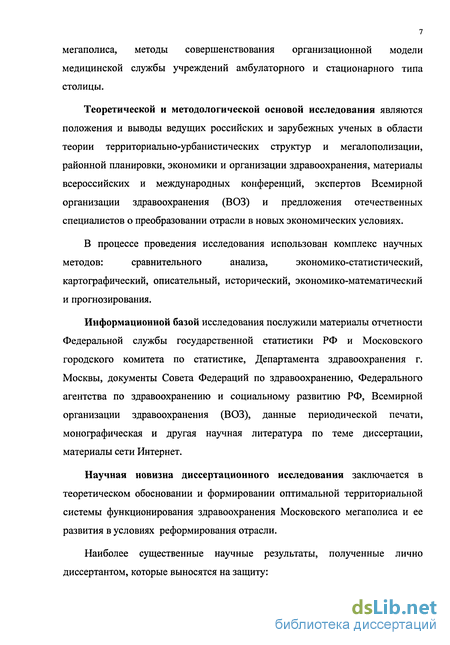 7

мегаполиса, методы совершенствования организационной модели медицинской службы учреждений амбулаторного и стационарного типа столицы.

Теоретической и методологической основой исследования являются положения и выводы ведущих российских и зарубежных ученых в области теории территориально-урбанистических структур и мегалополизации, районной планировки, экономики и организации здравоохранения, материалы всероссийских и международных конференций, экспертов Всемирной организации здравоохранения (ВОЗ) и предложения отечественных специалистов о преобразовании отрасли в новых экономических условиях.

В процессе проведения исследования использован комплекс научных методов: сравнительного анализа, экономико-статистический, картографический, описательный, исторический, экономико-математический и прогнозирования.

Информационной базой исследования послужили материалы отчетности Федеральной службы государственной статистики РФ и Московского городского комитета по статистике, Департамента здравоохранения г. Москвы, документы Совета Федераций по здравоохранению, Федерального агентства по здравоохранению и социальному развитию РФ, Всемирной организации здравоохранения (ВОЗ), данные периодической печати, монографическая и другая научная литература по теме диссертации, материалы сети Интернет.

Научная новизна диссертационного исследования заключается в теоретическом обосновании и формировании оптимальной территориальной системы функционирования здравоохранения Московского мегаполиса и ее развития в условиях реформирования отрасли.

Наиболее существенные научные результаты, полученные лично диссертантом, которые выносятся на защиту:

dsLib.net
библиотека диссертаций